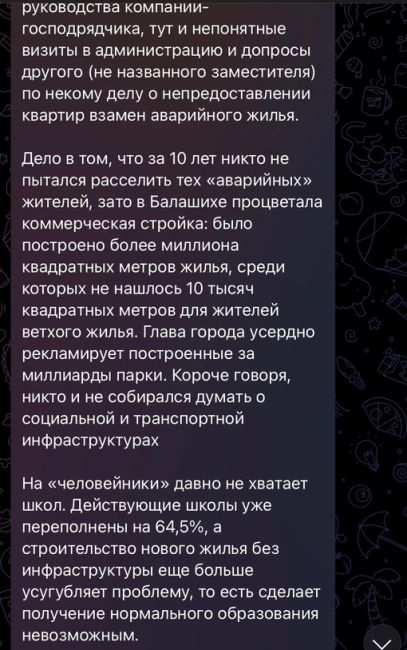 руководства компании-господрядчика, тут и непонятные визиты в администрацию и допросы другого (не названного заместителя) по некому делу о непредоставлении квартир взамен аварийного жилья.

Дело в том, что за 10 лет никто не пытался расселить тех «аварийных» жителей, зато в Балашихе процветала коммерческая стройка: было построено более миллиона квадратных метров жилья, среди которых не нашлось 10 тысяч квадратных метров для жителей ветхого жилья. Глава города усердно рекламирует построенные за миллиарды парки. Короче говоря, никто и не собирался думать о социальной и транспортной инфраструктурах

На «человейники» давно не хватает школ. Действующие школы уже переполнены на 64,5%, а строительство нового жилья без инфраструктуры еще больше усугубляет проблему, то есть сделает получение нормального образования невозможным.